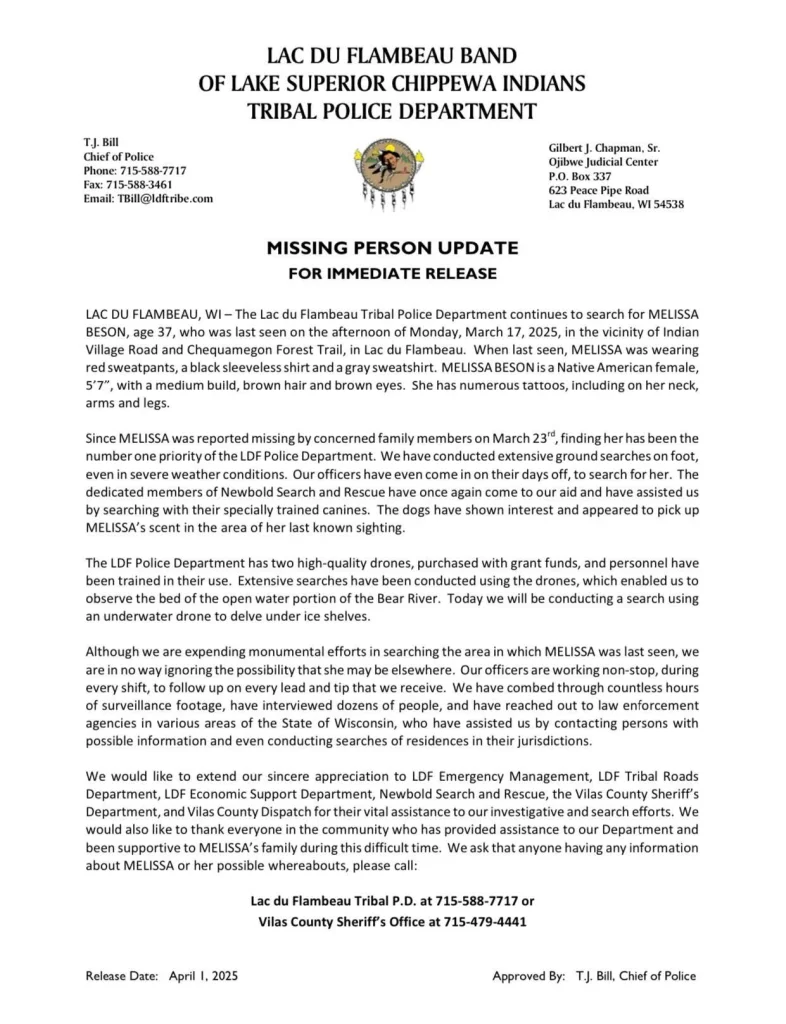 LAC DU FLAMBEAU BAND
OF LAKE SUPERIOR CHIPPEWA INDIANS
TRIBAL POLICE DEPARTMENT

T.J. Bill
Chief of Police
Phone: 715-588-7717
Fax: 715-588-3461
Email: TBill@ldftribe.com

Gilbert J. Chapman, Sr.
Ojibwe Judicial Center
P.O. Box 337
623 Peace Pipe Road
Lac du Flambeau, WI 54538

MISSING PERSON UPDATE
FOR IMMEDIATE RELEASE

LAC DU FLAMBEAU, WI – The Lac du Flambeau Tribal Police Department continues to search for MELISSA BESON, age 37, who was last seen on the afternoon of Monday, March 17, 2025, in the vicinity of Indian Village Road and Chequamegon Forest Trail, in Lac du Flambeau. When last seen, MELISSA was wearing red sweatpants, a black sleeveless shirt and a gray sweatshirt. MELISSA BESON is a Native American female, 5'7", with a medium build, brown hair and brown eyes. She has numerous tattoos, including on her neck, arms and legs.

Since MELISSA was reported missing by concerned family members on March 23$^{rd}$, finding her has been the number one priority of the LDF Police Department. We have conducted extensive ground searches on foot, even in severe weather conditions. Our officers have even come in on their days off, to search for her. The dedicated members of Newbold Search and Rescue have once again come to our aid and have assisted us by searching with their specially trained canines. The dogs have shown interest and appeared to pick up MELISSA's scent in the area of her last known sighting.

The LDF Police Department has two high-quality drones, purchased with grant funds, and personnel have been trained in their use. Extensive searches have been conducted using the drones, which enabled us to observe the bed of the open water portion of the Bear River. Today we will be conducting a search using an underwater drone to delve under ice shelves.

Although we are expending monumental efforts in searching the area in which MELISSA was last seen, we are in no way ignoring the possibility that she may be elsewhere. Our officers are working non-stop, during every shift, to follow up on every lead and tip that we receive. We have combed through countless hours of surveillance footage, have interviewed dozens of people, and have reached out to law enforcement agencies in various areas of the State of Wisconsin, who have assisted us by contacting persons with possible information and even conducting searches of residences in their jurisdictions.

We would like to extend our sincere appreciation to LDF Emergency Management, LDF Tribal Roads Department, LDF Economic Support Department, Newbold Search and Rescue, the Vilas County Sheriff's Department, and Vilas County Dispatch for their vital assistance to our investigative and search efforts. We would also like to thank everyone in the community who has provided assistance to our Department and been supportive to MELISSA's family during this difficult time. We ask that anyone having any information about MELISSA or her possible whereabouts, please call:

Lac du Flambeau Tribal P.D. at 715-588-7717 or
Vilas County Sheriff's Office at 715-479-4441

Release Date: April 1, 2025

Approved By: T.J. Bill, Chief of Police